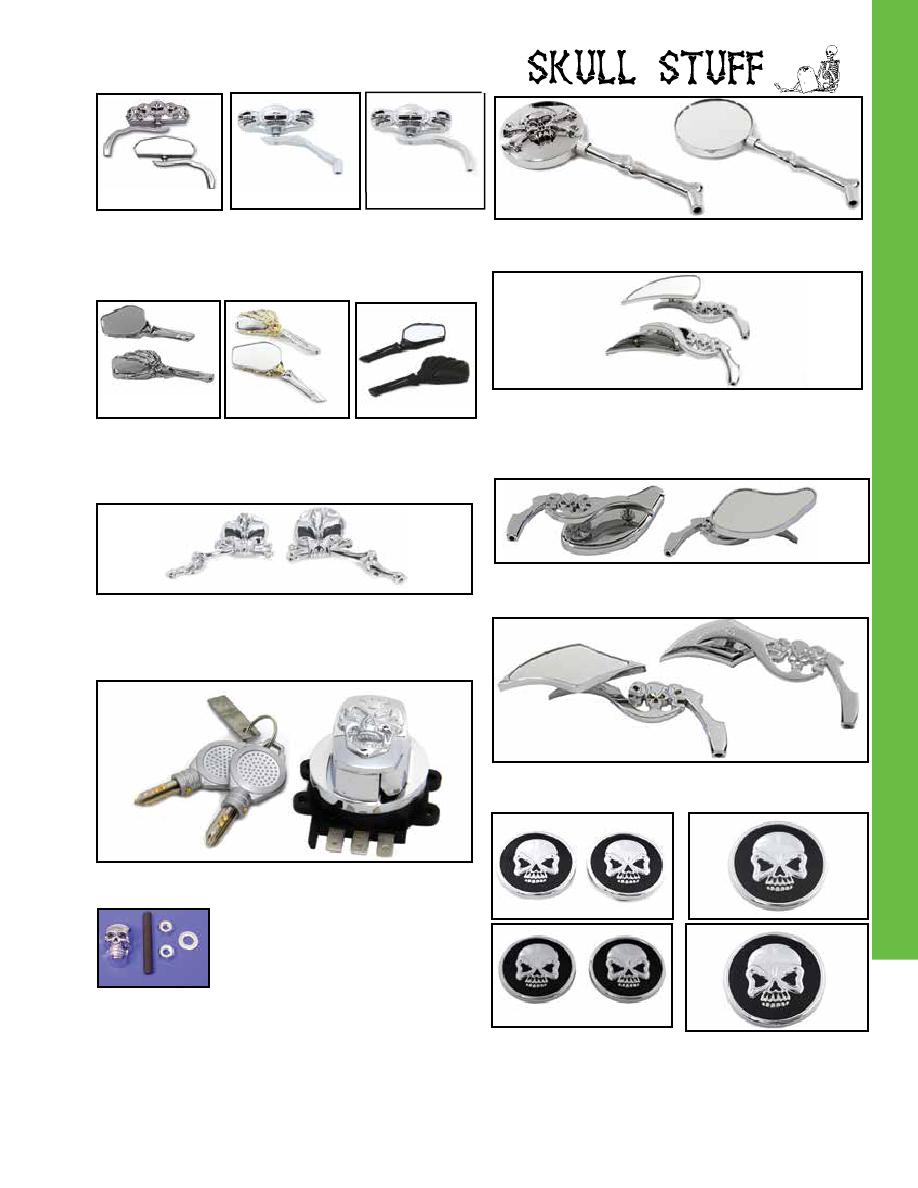 SKULL STUFF